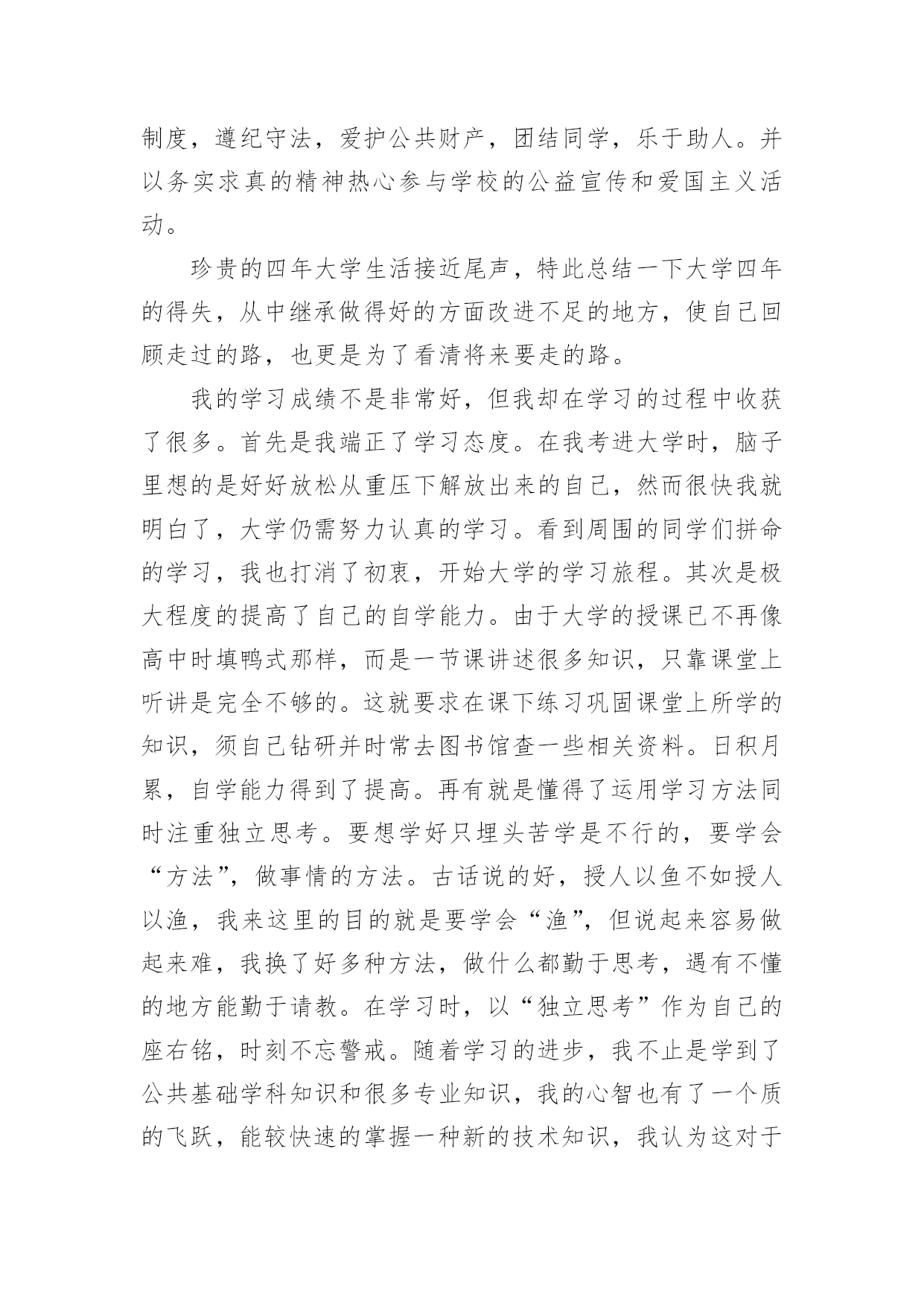 制度，遵纪守法，爱护公共财产，团结同学，乐于助人。并以务实求真的精神热心参与学校的公益宣传和爱国主义活动。

珍贵的四年大学生活接近尾声，特此总结一下大学四年的得失，从中继承做得好的方面改进不足的地方，使自己回顾走过的路，也更是为了看清将来要走的路。

我的学习成绩不是非常好，但我却在学习的过程中收获了很多。首先是我端正了学习态度。在我考进大学时，脑子里想的是好好放松从重压下解放出来的自己，然而很快我就明白了，大学仍需努力认真的学习。看到周围的同学们拼命的学习，我也打消了初衷，开始大学的学习旅程。其次是极大程度的提高了自己的自学能力。由于大学的授课已不再像高中时填鸭式那样，而是一节课讲述很多知识，只靠课堂上听讲是完全不够的。这就要求在课下练习巩固课堂上所学的知识，须自己钻研并时常去图书馆查一些相关资料。日积月累，自学能力得到了提高。再有就是懂得了运用学习方法同时注重独立思考。要想学好只埋头苦学是不行的，要学会“方法”，做事情的方法。古话说的好，授人以鱼不如授人以渔，我来这里的目的就是要学会“渔”，但说起来容易做起来难，我换了好多种方法，做什么都勤于思考，遇有不懂的地方能勤于请教。在学习时，以“独立思考”作为自己的座右铭，时刻不忘警戒。随着学习的进步，我不止是学到了公共基础学科知识和很多专业知识，我的心智也有了一个质的飞跃，能较快速的掌握一种新的技术知识，我认为这对于